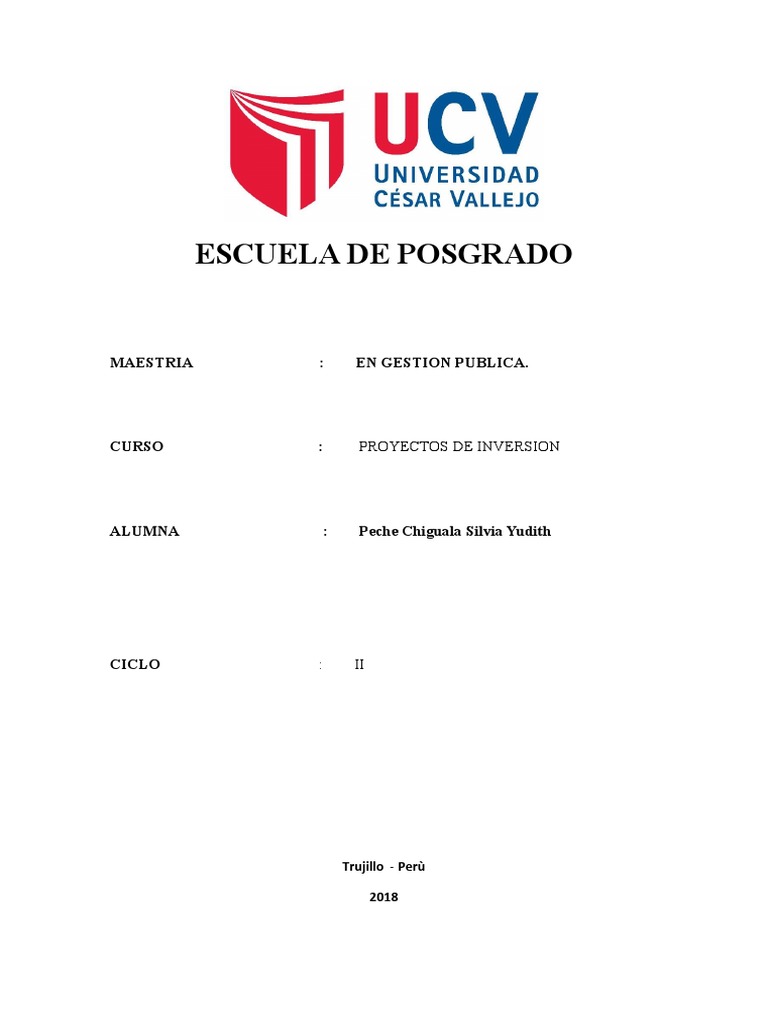 UCV
UNIVERSIDAD
CÉSAR VALLEJO

ESCUELA DE POSGRADO

MAESTRIA : EN GESTION PUBLICA.

CURSO : PROYECTOS DE INVERSION

ALUMNA : Peche Chiguala Silvia Yudith

CICLO : II

Trujillo - Perù

2018